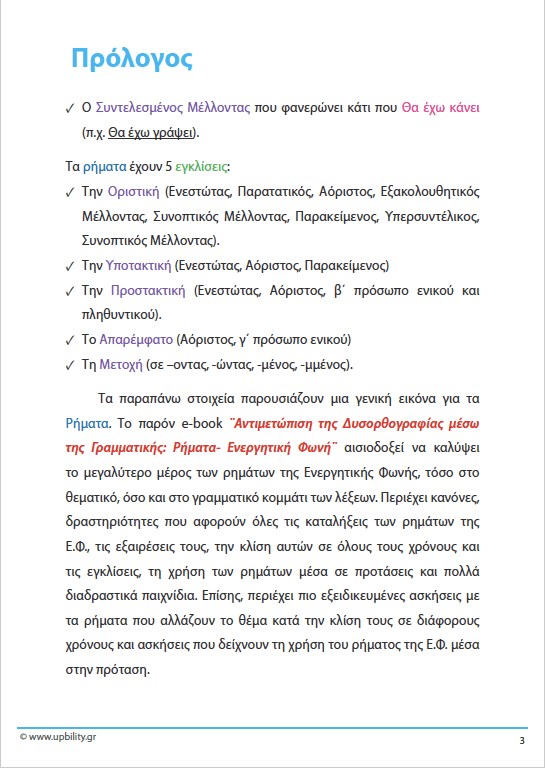 Πρόλογος

✓ Ο Συντελεσμένος Μέλλοντας που φανερώνει κάτι που Θα έχω κάνει (π.χ. Θα έχω γράψει).

Τα ρήματα έχουν 5 εγκλίσεις:

✓ Την Οριστική (Ενεστώτας, Παρατατικός, Αόριστος, Εξακολουθητικός Μέλλοντας, Συνοπτικός Μέλλοντας, Παρακείμενος, Υπερσυντέλικος, Συνοπτικός Μέλλοντας).

✓ Την Υποτακτική (Ενεστώτας, Αόριστος, Παρακείμενος)

✓ Την Προστακτική (Ενεστώτας, Αόριστος, β΄ πρόσωπο ενικού και πληθυντικού).

✓ Το Απαρέμφατο (Αόριστος, γ΄ πρόσωπο ενικού)

✓ Τη Μετοχή (σε –οντας, -ώντας, -μένος, -μμένος).

Τα παραπάνω στοιχεία παρουσιάζουν μια γενική εικόνα για τα Ρήματα. Το παρόν e-book ¨Αντιμετώπιση της Δυσορθογραφίας μέσω της Γραμματικής: Ρήματα- Ενεργητική Φωνή¨ αισιοδοξεί να καλύψει το μεγαλύτερο μέρος των ρημάτων της Ενεργητικής Φωνής, τόσο στο θεματικό, όσο και στο γραμματικό κομμάτι των λέξεων. Περιέχει κανόνες, δραστηριότητες που αφορούν όλες τις καταλήξεις των ρημάτων της Ε.Φ., τις εξαιρέσεις τους, την κλίση αυτών σε όλους τους χρόνους και τις εγκλίσεις, τη χρήση των ρημάτων μέσα σε προτάσεις και πολλά διαδραστικά παιχνίδια. Επίσης, περιέχει πιο εξειδικευμένες ασκήσεις με τα ρήματα που αλλάζουν το θέμα κατά την κλίση τους σε διάφορους χρόνους και ασκήσεις που δείχνουν τη χρήση του ρήματος της Ε.Φ. μέσα στην πρόταση.

© www.upbility.gr

3